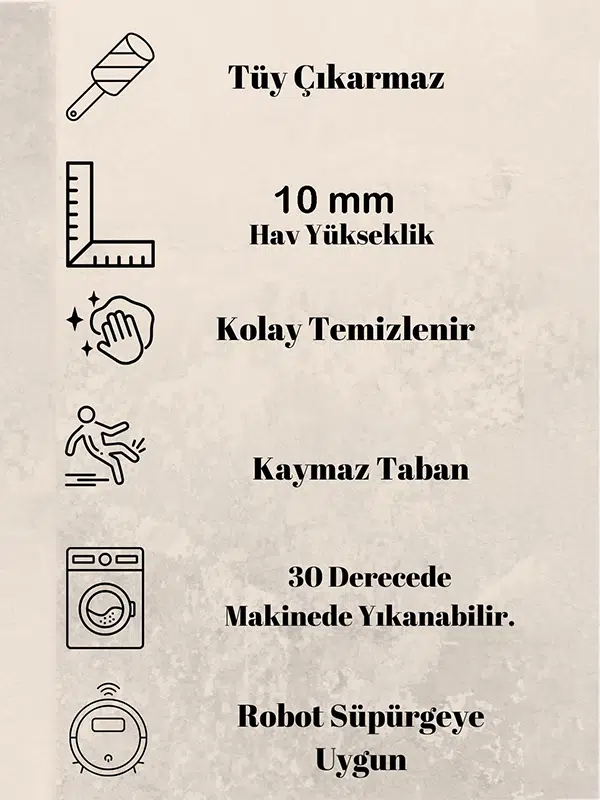 Tüy Çıkarmaz

10 mm
Hav Yükseklik

Kolay Temizlenir

Kaymaz Taban

30 Derecede
Makinede Yıkanabilir.

Robot Süpürgeye
Uygun